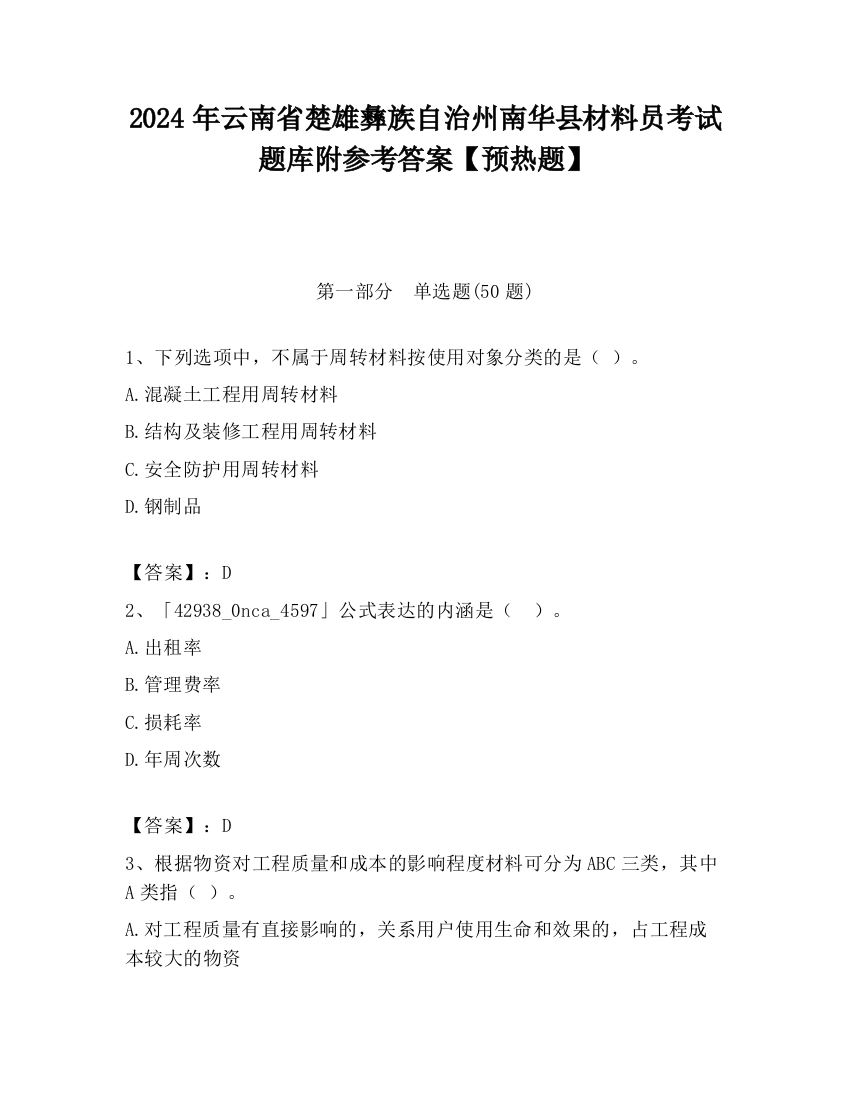 2024 年云南省楚雄彝族自治州南华县材料员考试题库附参考答案【预热题】

第一部分　单选题(50 题)

1、下列选项中，不属于周转材料按使用对象分类的是（ ）。

A.混凝土工程用周转材料

B.结构及装修工程用周转材料

C.安全防护用周转材料

D.钢制品

【答案】：D

2、「42938_0nca_4597」公式表达的内涵是（　）。

A.出租率

B.管理费率

C.损耗率

D.年周次数

【答案】：D

3、根据物资对工程质量和成本的影响程度材料可分为 ABC 三类，其中 A 类指（ ）。

A.对工程质量有直接影响的，关系用户使用生命和效果的，占工程成本较大的物资